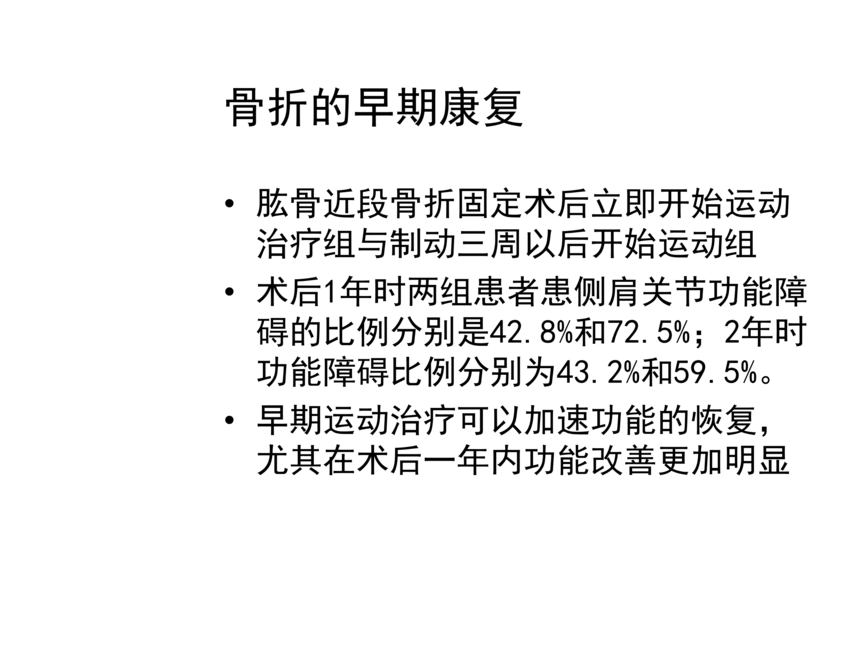 骨折的早期康复

• 肱骨近段骨折固定术后立即开始运动治疗组与制动三周以后开始运动组
• 术后1年时两组患者患侧肩关节功能障碍的比例分别是42.8%和72.5%；2年时功能障碍比例分别为43.2%和59.5%。
• 早期运动治疗可以加速功能的恢复，尤其在术后一年内功能改善更加明显